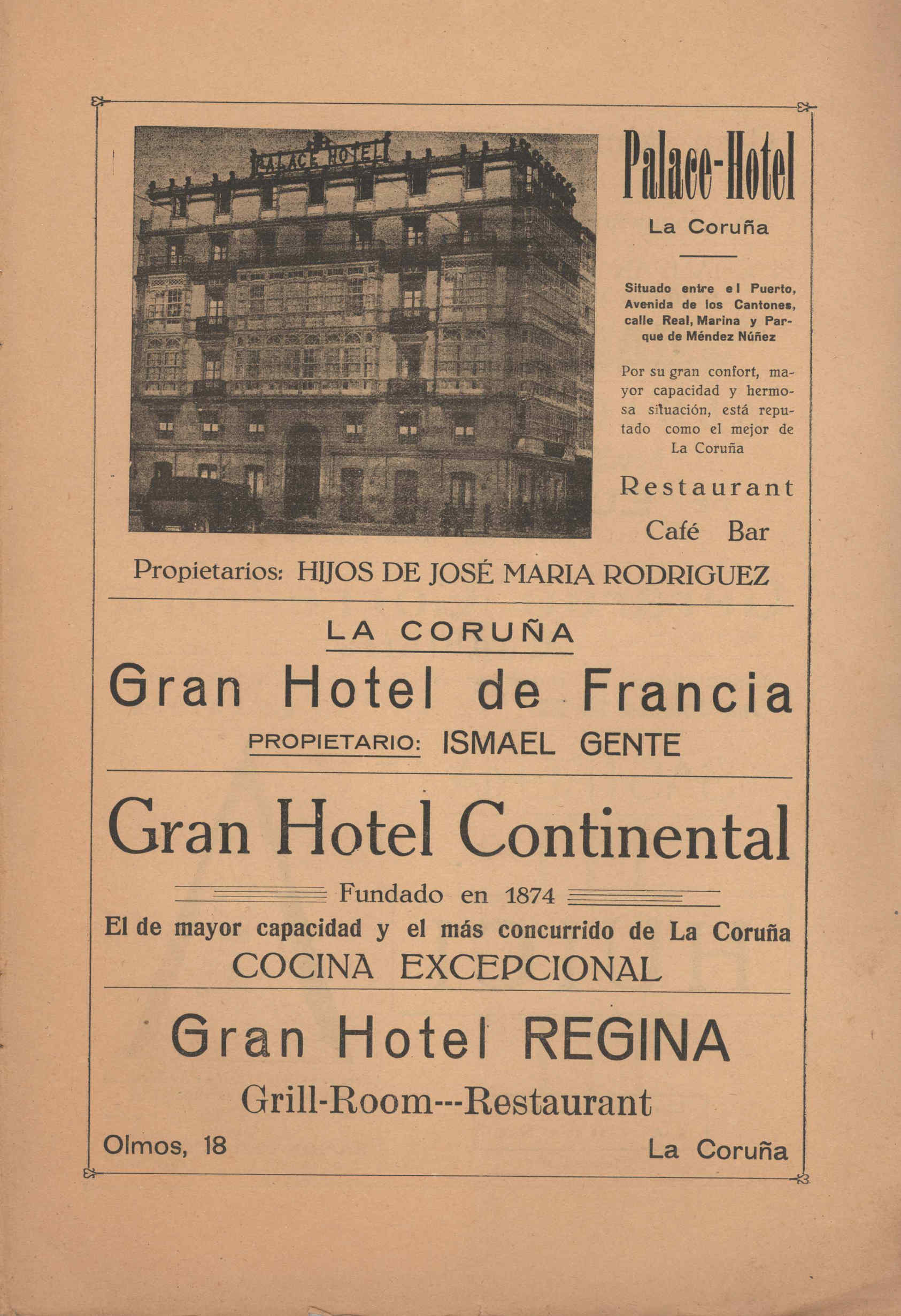 PALACE HOTEL

Palace-Hotel
La Coruña

Situado entre el Puerto, Avenida de los Cantones, calle Real, Marina y Parque de Méndez Núñez

Por su gran confort, mayor capacidad y hermosa situación, está reputado como el mejor de La Coruña

Restaurant
Café Bar

Propietarios: HIJOS DE JOSÉ MARIA RODRIGUEZ

LA CORUÑA
Gran Hotel de Francia
PROPIETARIO: ISMAEL GENTE

Gran Hotel Continental
Fundado en 1874
El de mayor capacidad y el más concurrido de La Coruña
COCINA EXCEPCIONAL

Gran Hotel REGINA
Grill-Room---Restaurant
Olmos, 18
La Coruña